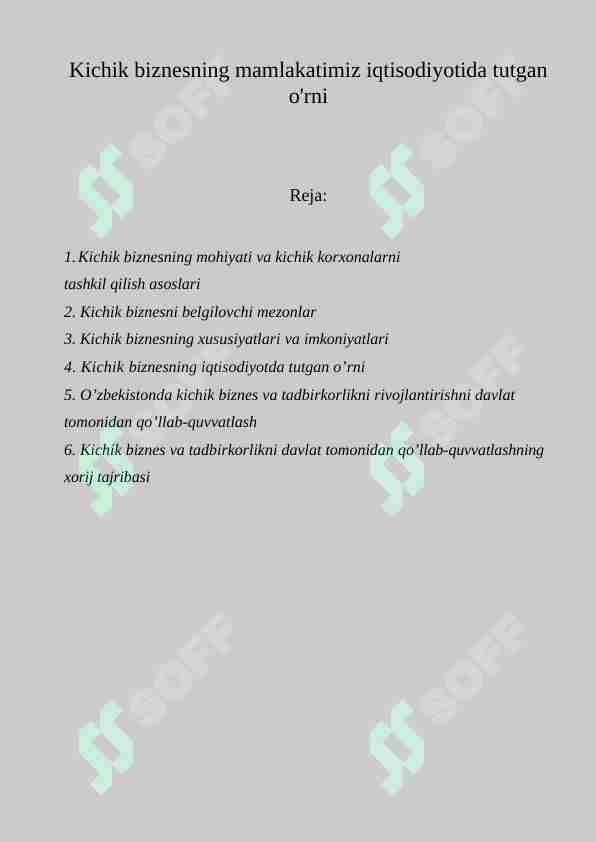 Kichik biznesning mamlakatimiz iqtisodiyotida tutgan o'rni

Reja:

1. Kichik biznesning mohiyati va kichik korxonalarni tashkil qilish asoslari
2. Kichik biznesni belgilovchi mezonlar
3. Kichik biznesning xususiyatlari va imkoniyatlari
4. Kichik biznesning iqtisodiyotda tutgan o'rni
5. O'zbekistonda kichik biznes va tadbirkorlikni rivojlantirishni davlat tomonidan qo'llab-quvvatlash
6. Kichik biznes va tadbirkorlikni davlat tomonidan qo'llab-quvvatlashning xorij tajribasi

SOFF SOFF SOFF SOFF SOFF SOFF